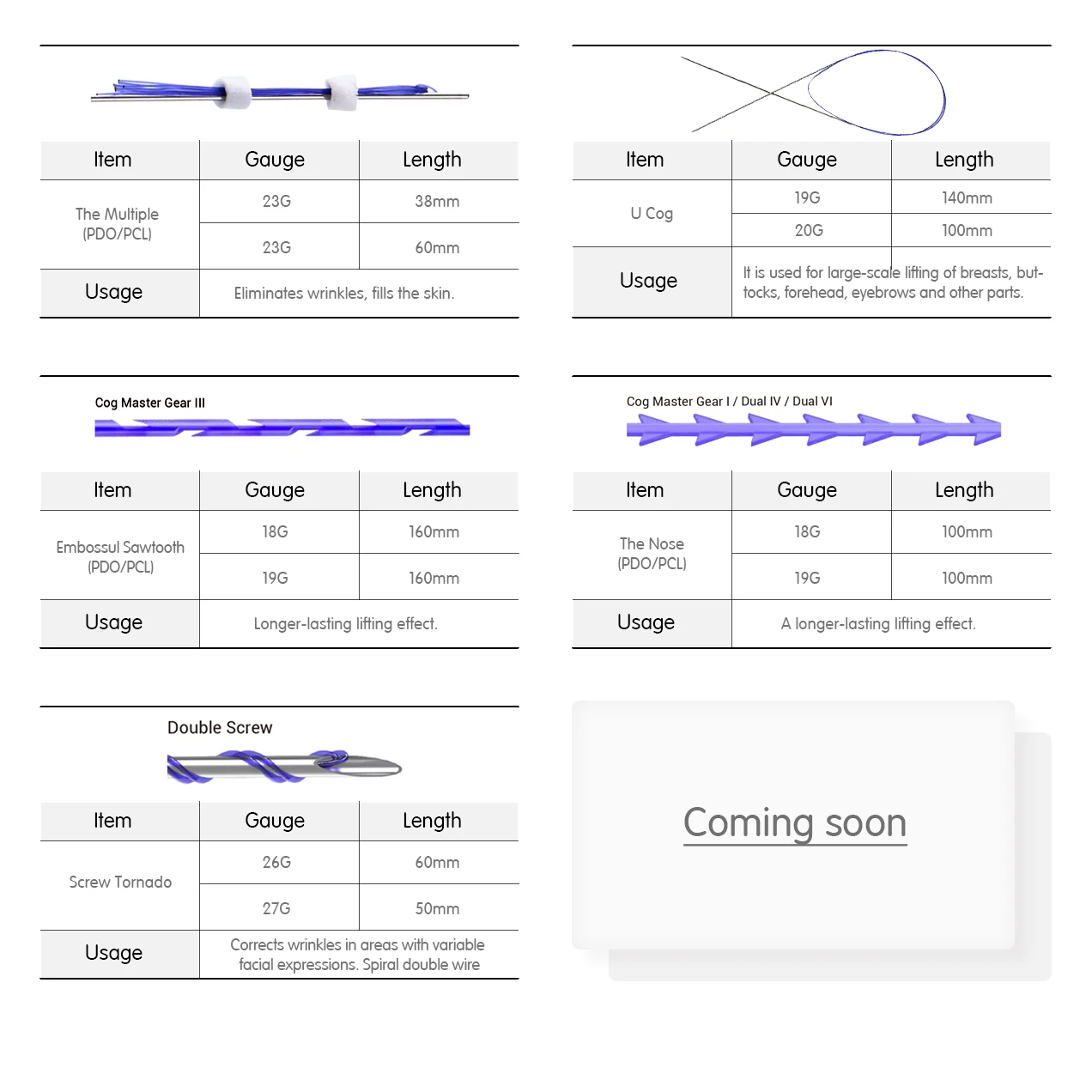 | Item | Gauge | Length |
|---|---|---|
| The Multiple (PDO/PCL) | 23G | 38mm |
|  | 23G | 60mm |
| Usage | Eliminates wrinkles, fills the skin. |  |

| Item | Gauge | Length |
|---|---|---|
| U Cog | 19G | 140mm |
|  | 20G | 100mm |
| Usage | It is used for large-scale lifting of breasts, buttocks, forehead, eyebrows and other parts. |  |

Cog Master Gear III

| Item | Gauge | Length |
|---|---|---|
| Embossul Sawtooth (PDO/PCL) | 18G | 160mm |
|  | 19G | 160mm |
| Usage | Longer-lasting lifting effect. |  |

Cog Master Gear I / Dual IV / Dual VI

| Item | Gauge | Length |
|---|---|---|
| The Nose (PDO/PCL) | 18G | 100mm |
|  | 19G | 100mm |
| Usage | A longer-lasting lifting effect. |  |

Double Screw

| Item | Gauge | Length |
|---|---|---|
| Screw Tornado | 26G | 60mm |
|  | 27G | 50mm |
| Usage | Corrects wrinkles in areas with variable facial expressions. Spiral double wire |  |

Coming soon